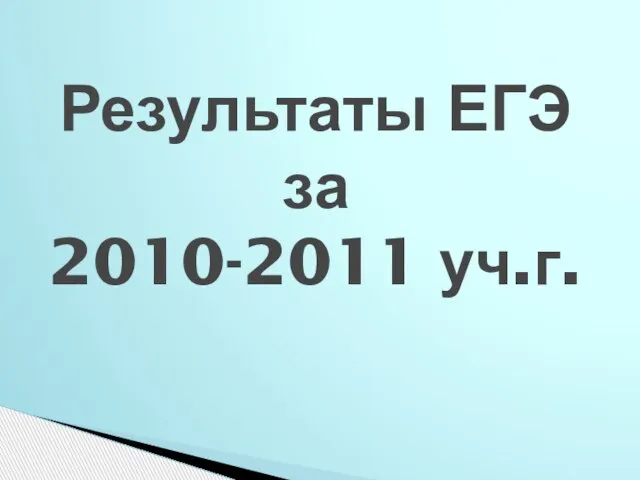 Результаты ЕГЭ за 2010-2011 уч.г.